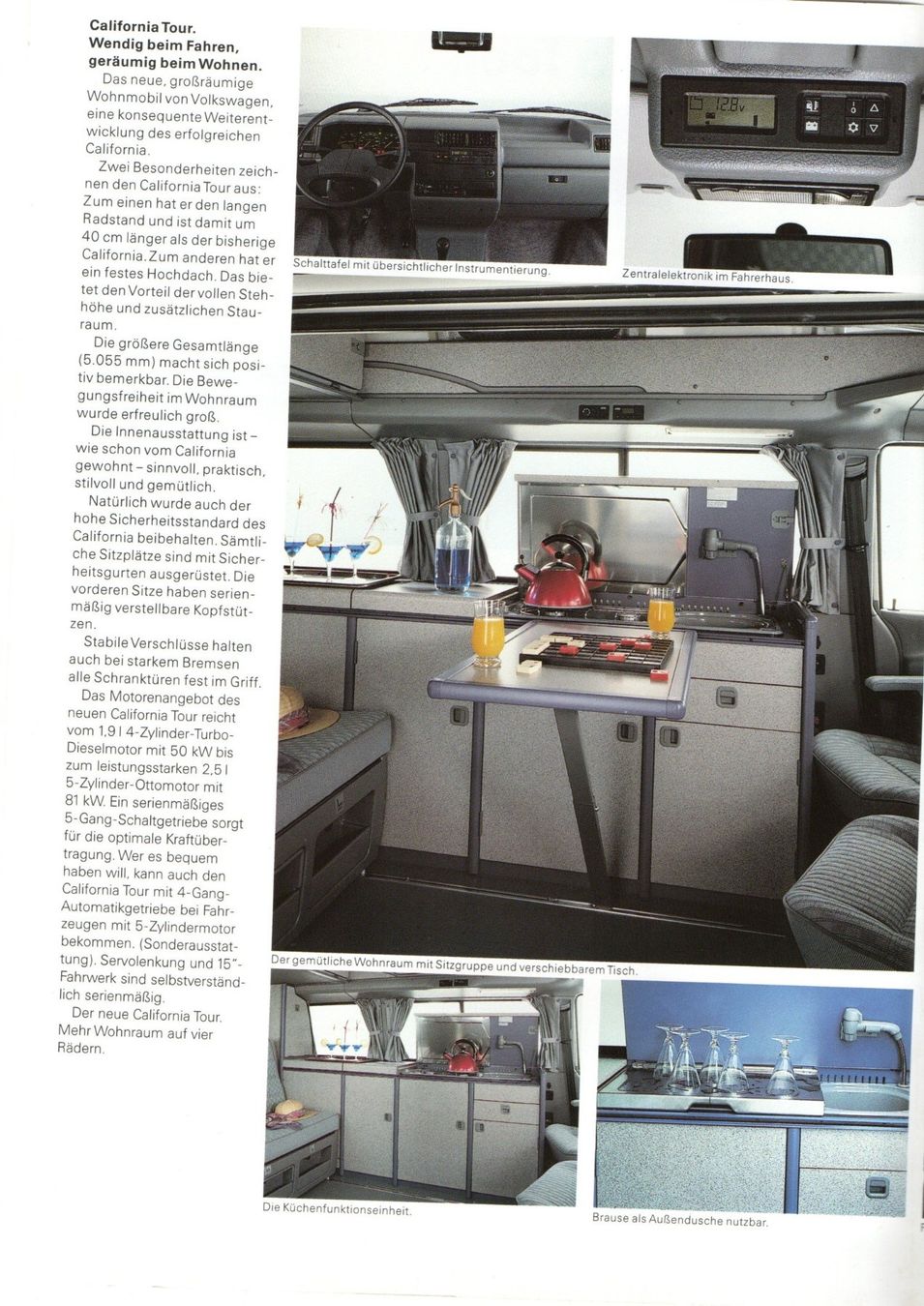 California Tour.
Wendig beim Fahren, geräumig beim Wohnen.
Das neue, großräumige Wohnmobil von Volkswagen, eine konsequente Weiterentwicklung des erfolgreichen California.

Zwei Besonderheiten zeichnen den California Tour aus: Zum einen hat er den langen Radstand und ist damit um 40 cm länger als der bisherige California. Zum anderen hat er ein festes Hochdach. Das bietet den Vorteil der vollen Stehhöhe und zusätzlichen Stauraum.

Die größere Gesamtlänge (5.055 mm) macht sich positiv bemerkbar. Die Bewegungsfreiheit im Wohnraum wurde erfreulich groß.

Die Innenausstattung ist – wie schon vom California gewohnt – sinnvoll, praktisch, stilvoll und gemütlich.

Natürlich wurde auch der hohe Sicherheitsstandard des California beibehalten. Sämtliche Sitzplätze sind mit Sicherheitsgurten ausgerüstet. Die vorderen Sitze haben serienmäßig verstellbare Kopfstützen.

Stabile Verschlüsse halten auch bei starkem Bremsen alle Schranktüren fest im Griff.

Das Motorenangebot des neuen California Tour reicht vom 1,9 l 4-Zylinder-Turbo-Dieselmotor mit 50 kW bis zum leistungsstarken 2,5 l 5-Zylinder-Ottomotor mit 81 kW. Ein serienmäßiges 5-Gang-Schaltgetriebe sorgt für die optimale Kraftübertragung. Wer es bequem haben will, kann auch den California Tour mit 4-Gang-Automatikgetriebe bei Fahrzeugen mit 5-Zylindermotor bekommen. (Sonderausstattung). Servolenkung und 15"-Fahrwerk sind selbstverständlich serienmäßig.

Der neue California Tour. Mehr Wohnraum auf vier Rädern.

12.8v

Schalttafel mit übersichtlicher Instrumentierung.

Zentralelektronik im Fahrerhaus.

Der gemütliche Wohnraum mit Sitzgruppe und verschiebbarem Tisch.

Die Küchenfunktionseinheit.

Brause als Außendusche nutzbar.